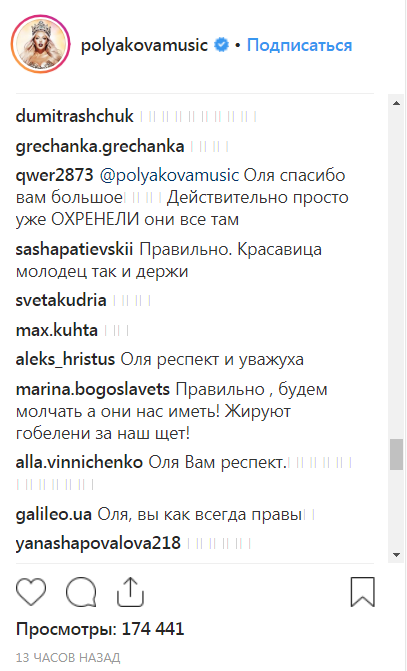 polyakovamusic • Подписаться

dumitrashchuk

grechanka.grechanka

qwer2873 @polyakovamusic Оля спасибо вам большое Действительно просто уже ОХРЕНЕЛИ они все там

sashapatievskii Правильно. Красавица молодец так и держи

svetakudria

max.kuhta

aleks_hristus Оля респект и уважуха

marina.bogoslavets Правильно , будем молчать а они нас иметь! Жируют гобелени за наш щет!

alla.vinnichenko Оля Вам респект.

galileo.ua Оля, вы как всегда правы

yanashapovalova218

Просмотры: 174 441

13 ЧАСОВ НАЗАД